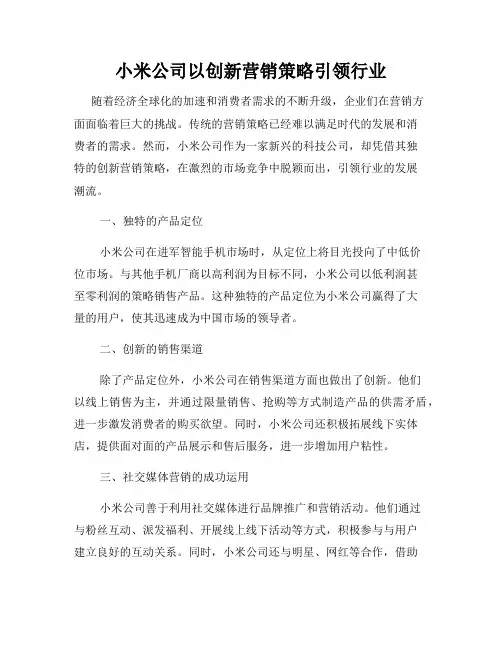 小米公司以创新营销策略引领行业

随着经济全球化的加速和消费者需求的不断升级，企业们在营销方面面临着巨大的挑战。传统的营销策略已经难以满足时代的发展和消费者的需求。然而，小米公司作为一家新兴的科技公司，却凭借其独特的创新营销策略，在激烈的市场竞争中脱颖而出，引领行业的发展潮流。

一、独特的产品定位

小米公司在进军智能手机市场时，从定位上将目光投向了中低价位市场。与其他手机厂商以高利润为目标不同，小米公司以低利润甚至零利润的策略销售产品。这种独特的产品定位为小米公司赢得了大量的用户，使其迅速成为中国市场的领导者。

二、创新的销售渠道

除了产品定位外，小米公司在销售渠道方面也做出了创新。他们以线上销售为主，并通过限量销售、抢购等方式制造产品的供需矛盾，进一步激发消费者的购买欲望。同时，小米公司还积极拓展线下实体店，提供面对面的产品展示和售后服务，进一步增加用户粘性。

三、社交媒体营销的成功运用

小米公司善于利用社交媒体进行品牌推广和营销活动。他们通过与粉丝互动、派发福利、开展线上线下活动等方式，积极参与与用户建立良好的互动关系。同时，小米公司还与明星、网红等合作，借助